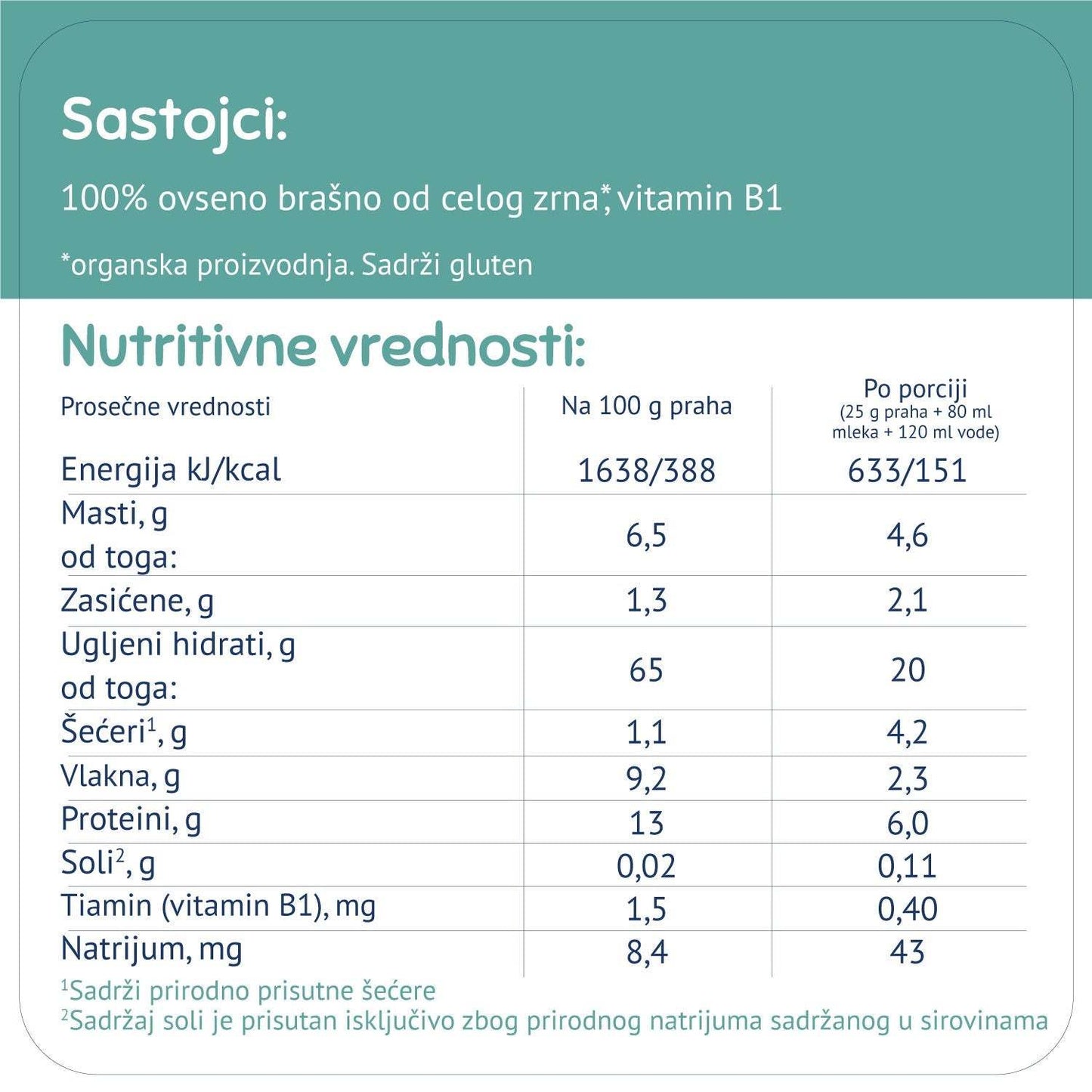 Sastojci:

100% ovseno brašno od celog zrna*, vitamin B1

*organska proizvodnja. Sadrži gluten

Nutritivne vrednosti:

| Prosečne vrednosti | Na 100 g praha | Po porciji (25 g praha + 80 ml mleka + 120 ml vode) |
|---|---|---|
| Energija kJ/kcal | 1638/388 | 633/151 |
| Masti, g od toga: | 6,5 | 4,6 |
| Zasićene, g | 1,3 | 2,1 |
| Ugljeni hidrati, g od toga: | 65 | 20 |
| Šećeri$^1$, g | 1,1 | 4,2 |
| Vlakna, g | 9,2 | 2,3 |
| Proteini, g | 13 | 6,0 |
| Soli$^2$, g | 0,02 | 0,11 |
| Tiamin (vitamin B1), mg | 1,5 | 0,40 |
| Natrijum, mg | 8,4 | 43 |

$^1$Sadrži prirodno prisutne šećere
$^2$Sadržaj soli je prisutan isključivo zbog prirodnog natrijuma sadržanog u sirovinama